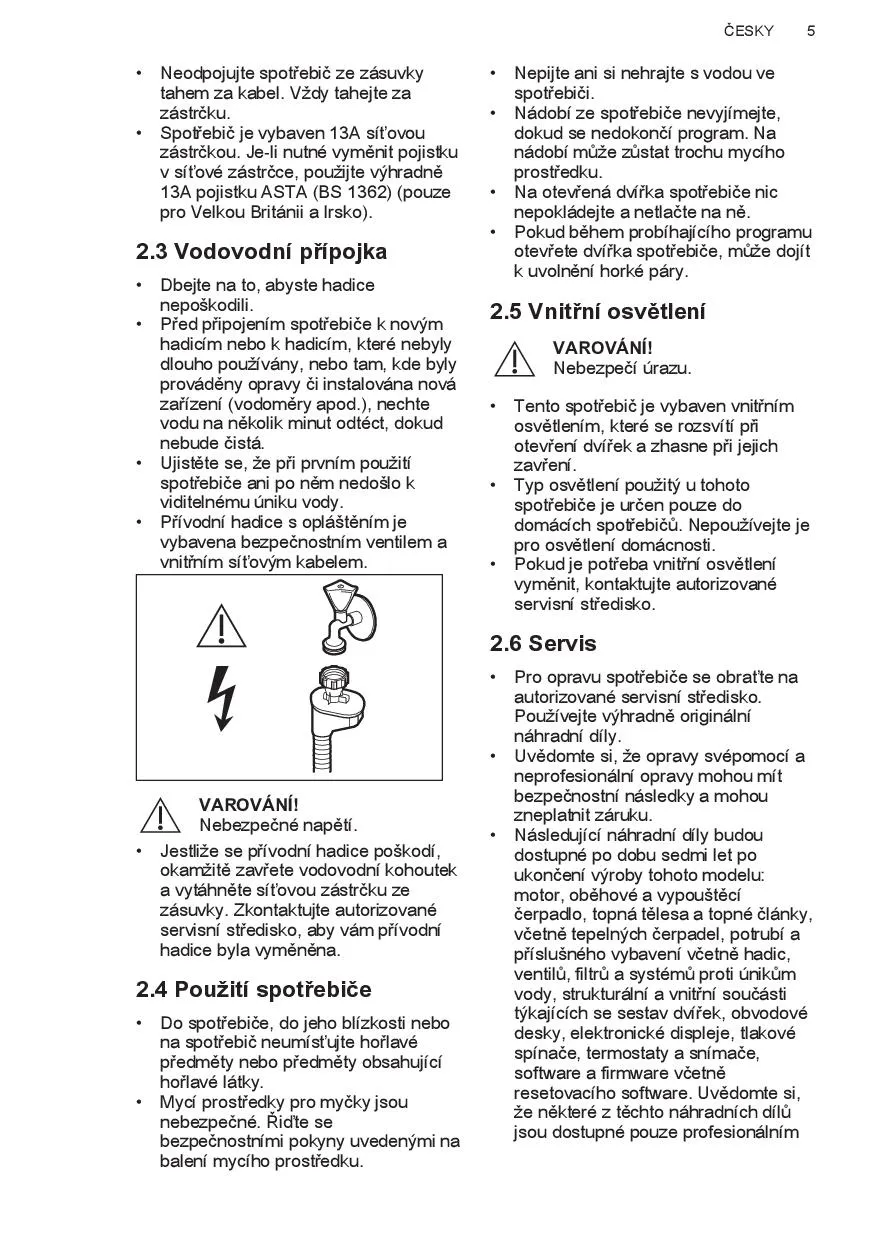 ČESKY 5

• Neodpojujte spotřebič ze zásuvky tahem za kabel. Vždy tahejte za zástrčku.
• Spotřebič je vybaven 13A síťovou zástrčkou. Je-li nutné vyměnit pojistku v síťové zástrčce, použijte výhradně 13A pojistku ASTA (BS 1362) (pouze pro Velkou Británii a Irsko).

2.3 Vodovodní přípojka

• Dbejte na to, abyste hadice nepoškodili.
• Před připojením spotřebiče k novým hadicím nebo k hadicím, které nebyly dlouho používány, nebo tam, kde byly prováděny opravy či instalována nová zařízení (vodoměry apod.), nechte vodu na několik minut odtéct, dokud nebude čistá.
• Ujistěte se, že při prvním použití spotřebiče ani po něm nedošlo k viditelnému úniku vody.
• Přívodní hadice s opláštěním je vybavena bezpečnostním ventilem a vnitřním síťovým kabelem.

VAROVÁNÍ!
Nebezpečné napětí.

• Jestliže se přívodní hadice poškodí, okamžitě zavřete vodovodní kohoutek a vytáhněte síťovou zástrčku ze zásuvky. Zkontaktujte autorizované servisní středisko, aby vám přívodní hadice byla vyměněna.

2.4 Použití spotřebiče

• Do spotřebiče, do jeho blízkosti nebo na spotřebič neumísťujte hořlavé předměty nebo předměty obsahující hořlavé látky.
• Mycí prostředky pro myčky jsou nebezpečné. Řiďte se bezpečnostními pokyny uvedenými na balení mycího prostředku.

• Nepijte ani si nehrajte s vodou ve spotřebiči.
• Nádobí ze spotřebiče nevyjímejte, dokud se nedokončí program. Na nádobí může zůstat trochu mycího prostředku.
• Na otevřená dvířka spotřebiče nic nepokládejte a netlačte na ně.
• Pokud během probíhajícího programu otevřete dvířka spotřebiče, může dojít k uvolnění horké páry.

2.5 Vnitřní osvětlení

VAROVÁNÍ!
Nebezpečí úrazu.

• Tento spotřebič je vybaven vnitřním osvětlením, které se rozsvítí při otevření dvířek a zhasne při jejich zavření.
• Typ osvětlení použitý u tohoto spotřebiče je určen pouze do domácích spotřebičů. Nepoužívejte je pro osvětlení domácnosti.
• Pokud je potřeba vnitřní osvětlení vyměnit, kontaktujte autorizované servisní středisko.

2.6 Servis

• Pro opravu spotřebiče se obraťte na autorizované servisní středisko. Používejte výhradně originální náhradní díly.
• Uvědomte si, že opravy svépomocí a neprofesionální opravy mohou mít bezpečnostní následky a mohou zneplatnit záruku.
• Následující náhradní díly budou dostupné po dobu sedmi let po ukončení výroby tohoto modelu: motor, oběhové a vypouštěcí čerpadlo, topná tělesa a topné články, včetně tepelných čerpadel, potrubí a příslušného vybavení včetně hadic, ventilů, filtrů a systémů proti únikům vody, strukturální a vnitřní součásti týkajících se sestav dvířek, obvodové desky, elektronické displeje, tlakové spínače, termostaty a snímače, software a firmware včetně resetovacího software. Uvědomte si, že některé z těchto náhradních dílů jsou dostupné pouze profesionálním